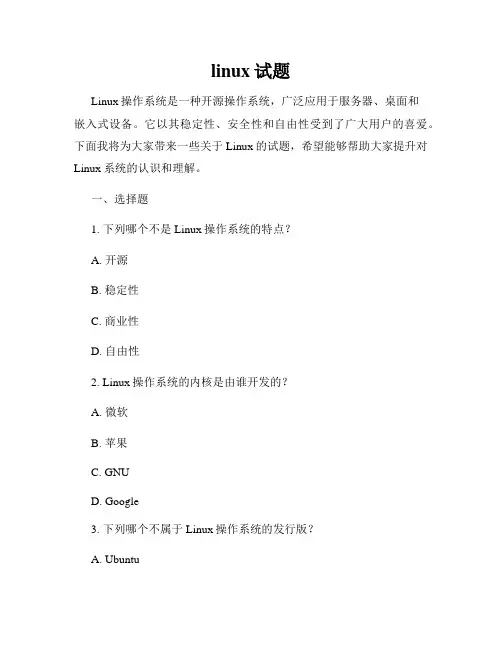 linux 试题

Linux 操作系统是一种开源操作系统，广泛应用于服务器、桌面和嵌入式设备。它以其稳定性、安全性和自由性受到了广大用户的喜爱。下面我将为大家带来一些关于 Linux 的试题，希望能够帮助大家提升对 Linux 系统的认识和理解。

一、选择题

1. 下列哪个不是 Linux 操作系统的特点？

A. 开源

B. 稳定性

C. 商业性

D. 自由性

2. Linux 操作系统的内核是由谁开发的？

A. 微软

B. 苹果

C. GNU

D. Google

3. 下列哪个不属于 Linux 操作系统的发行版？

A. Ubuntu